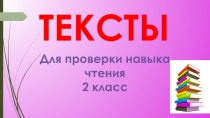 ТЕКСТЫ

Для проверки навыка чтения 2 класс